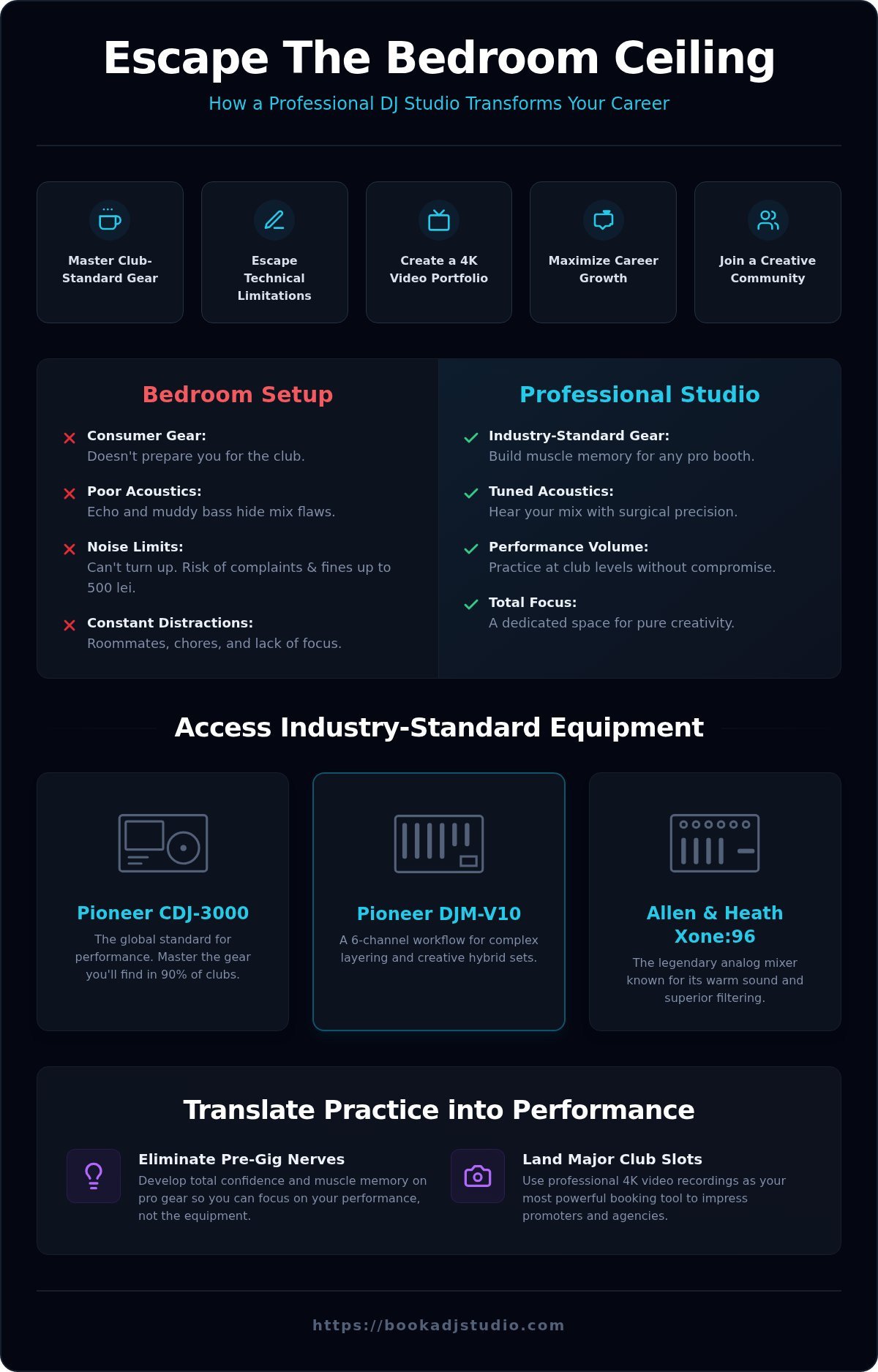 Escape The Bedroom Ceiling

How a Professional DJ Studio Transforms Your Career

Master Club-Standard Gear

Escape Technical Limitations

Create a 4K Video Portfolio

Maximize Career Growth

Join a Creative Community

Bedroom Setup

Consumer Gear:
Doesn't prepare you for the club.

Poor Acoustics:
Echo and muddy bass hide mix flaws.

Noise Limits:
Can't turn up. Risk of complaints & fines up to 500 lei.

Constant Distractions:
Roommates, chores, and lack of focus.

Professional Studio

Industry-Standard Gear:
Build muscle memory for any pro booth.

Tuned Acoustics:
Hear your mix with surgical precision.

Performance Volume:
Practice at club levels without compromise.

Total Focus:
A dedicated space for pure creativity.

Access Industry-Standard Equipment

Pioneer CDJ-3000
The global standard for performance. Master the gear you'll find in 90% of clubs.

Pioneer DJM-V10
A 6-channel workflow for complex layering and creative hybrid sets.

Allen & Heath Xone:96
The legendary analog mixer known for its warm sound and superior filtering.

Translate Practice into Performance

Eliminate Pre-Gig Nerves
Develop total confidence and muscle memory on pro gear so you can focus on your performance, not the equipment.

Land Major Club Slots
Use professional 4K video recordings as your most powerful booking tool to impress promoters and agencies.

https://bookadjstudio.com